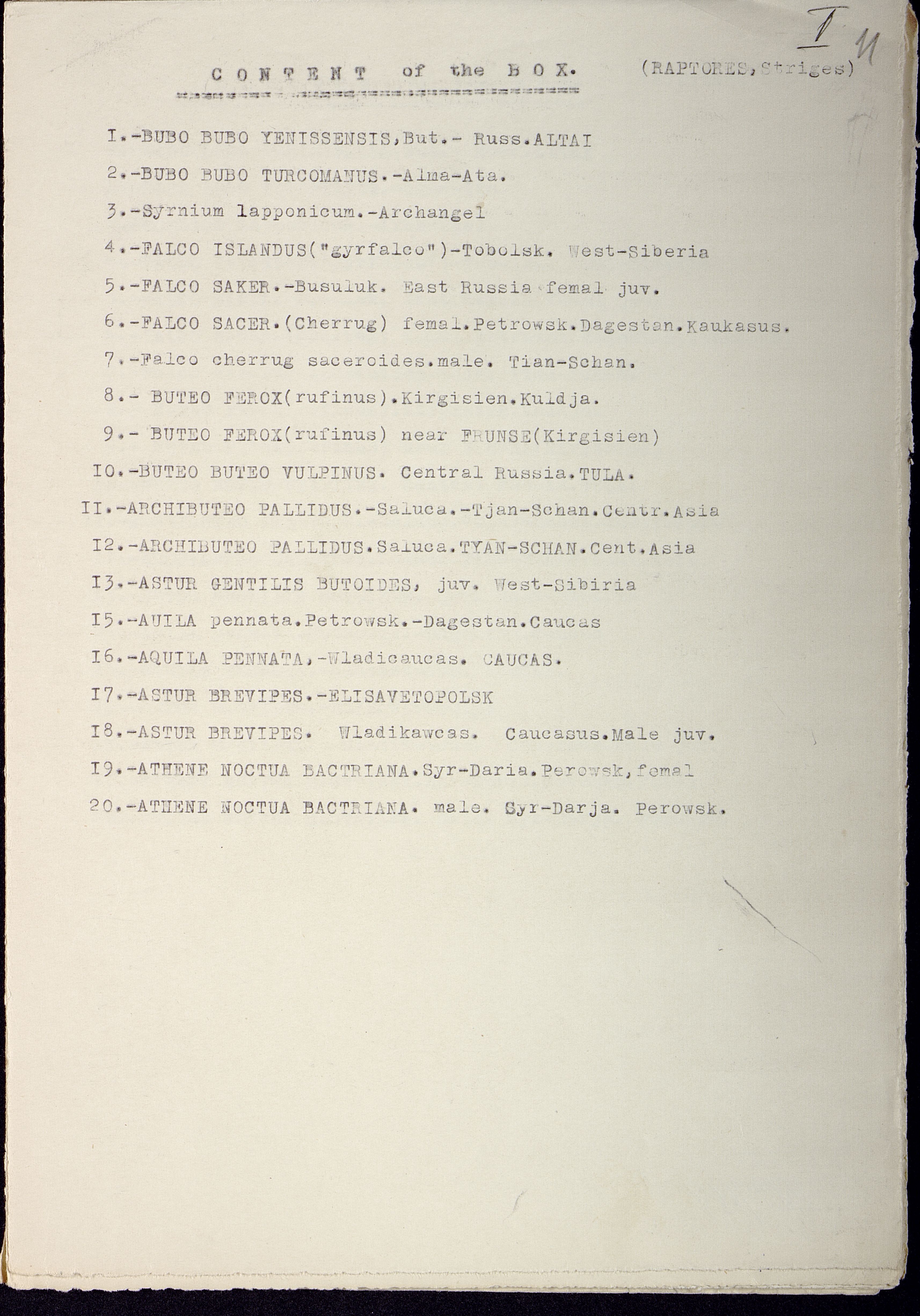 I 11

CONTENT of the BOX. (RAPTORES, Striges)

I.-BUBO BUBO YENISSENSIS,But.- Russ.ALTAI

2.-BUBO BUBO TURCOMANUS.-Alma-Ata.

3.-Syrnium lapponicum.-Archangel

4.-FALCO ISLANDUS("gyrfalco")-Tobolsk. West-Siberia

5.-FALCO SAKER.-Busuluk. East Russia femal juv.

6.-FALCO SACER.(Cherrug) femal.Petrowsk.Dagestan.Kaukasus.

7.-Falco cherrug saceroides.male. Tian-Schan.

8.- BUTEO FEROX(rufinus).Kirgisien.Kuldja.

9.- BUTEO FEROX(rufinus) near FRUNSE(Kirgisien)

IO.-BUTEO BUTEO VULPINUS. Central Russia.TULA.

II.-ARCHIBUTEO PALLIDUS.-Saluca.-Tjan-Schan.Centr.Asia

I2.-ARCHIBUTEO PALLIDUS.Saluca.TYAN-SCHAN.Cent.Asia

I3.-ASTUR GENTILIS BUTOIDES, juv. West-Sibiria

I5.-AUILA pennata.Petrowsk.-Dagestan.Caucas

I6.-AQUILA PENNATA,-Wladicaucas. CAUCAS.

I7.-ASTUR BREVIPES.-ELISAVETOPOLSK

I8.-ASTUR BREVIPES. Wladikawcas. Caucasus.Male juv.

I9.-ATHENE NOCTUA BACTRIANA.Syr-Daria.Perowsk,femal

20.-ATHENE NOCTUA BACTRIANA. male. Syr-Darja. Perowsk.